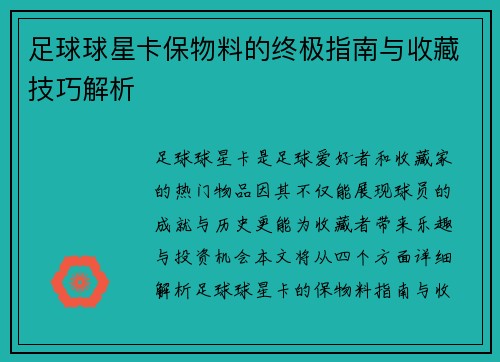 足球球星卡保物料的终极指南与收藏技巧解析

足球球星卡是足球爱好者和收藏家的热门物品因其不仅能展现球员的成就与历史更能为收藏者带来乐趣与投资机会本文将从四个方面详细解析足球球星卡的保物料指南与收